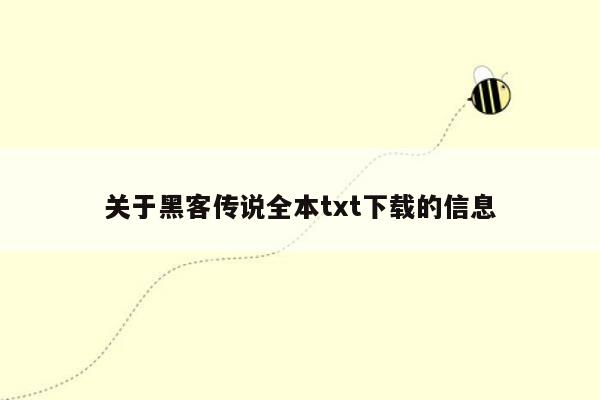 关于黑客传说全本txt下载的信息